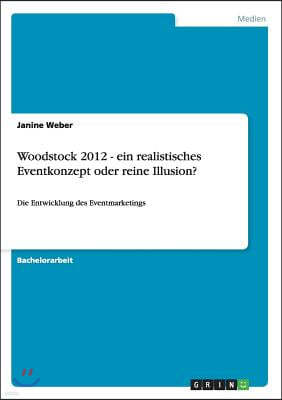 Medien

Janine Weber

Woodstock 2012 - ein realistisches Eventkonzept oder reine Illusion?

Die Entwicklung des Eventmarketings

Bachelorarbeit

GRIN